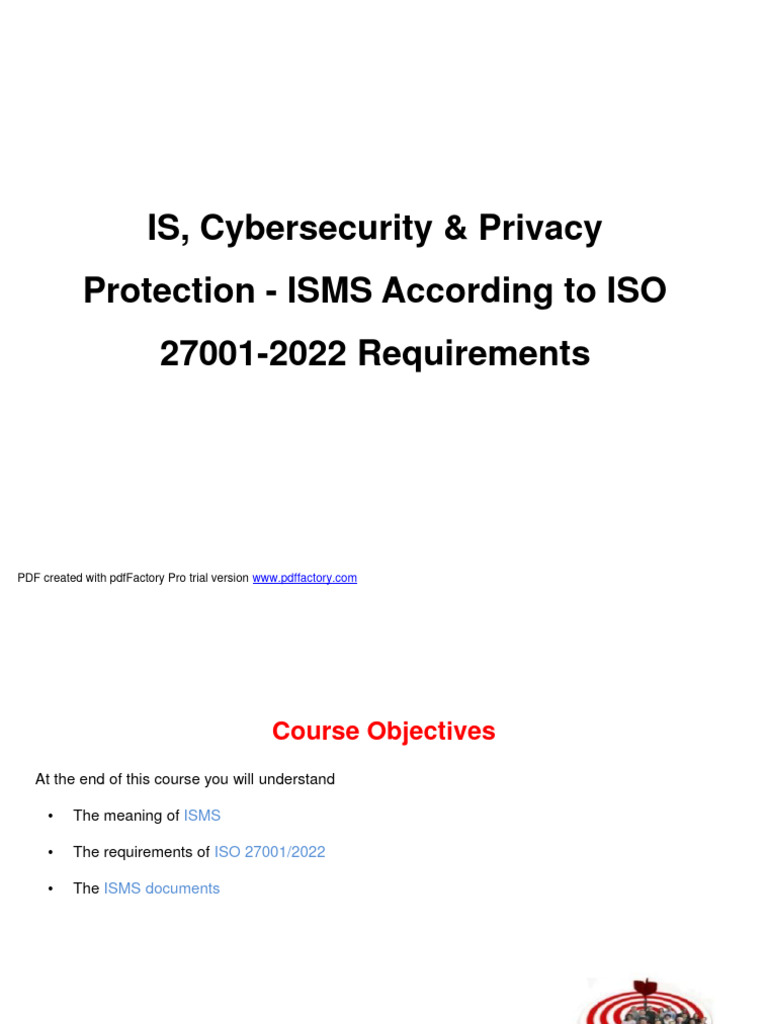 IS, Cybersecurity & Privacy Protection - ISMS According to ISO 27001-2022 Requirements

PDF created with pdfFactory Pro trial version www.pdffactory.com

Course Objectives

At the end of this course you will understand

• The meaning of ISMS

• The requirements of ISO 27001/2022

• The ISMS documents